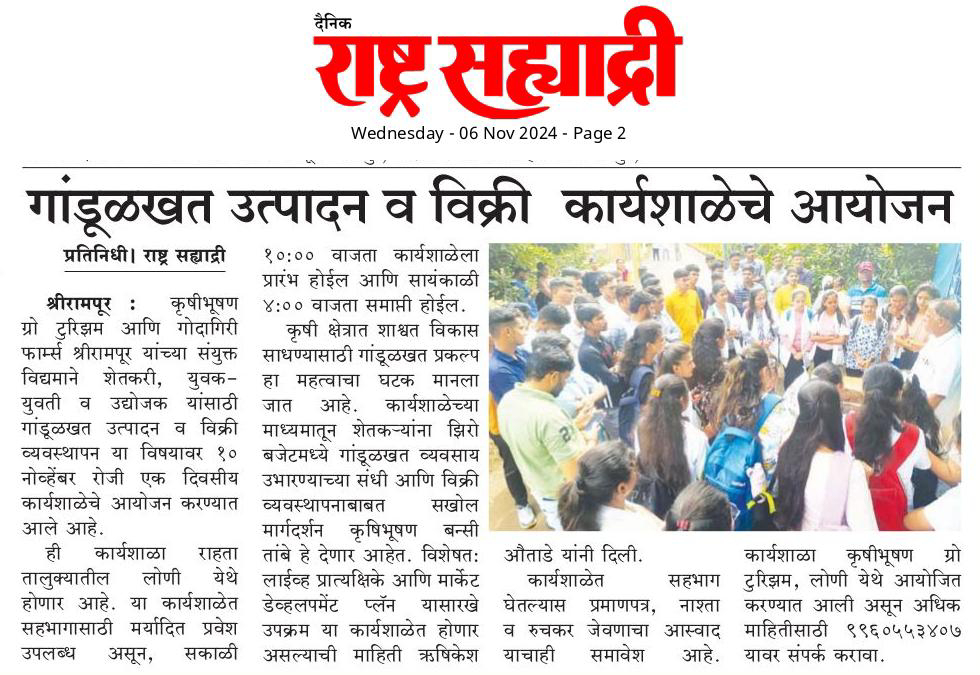 दैनिक
राष्ट्र सह्याद्री
Wednesday - 06 Nov 2024 - Page 2

गांडूळखत उत्पादन व विक्री कार्यशाळेचे आयोजन

प्रतिनिधी। राष्ट्र सह्याद्री

श्रीरामपूर : कृषीभूषण ग्रो टुरिझम आणि गोदागिरी फार्म्स श्रीरामपूर यांच्या संयुक्त विद्यमाने शेतकरी, युवक-युवती व उद्योजक यांसाठी गांडूळखत उत्पादन व विक्री व्यवस्थापन या विषयावर १० नोव्हेंबर रोजी एक दिवसीय कार्यशाळेचे आयोजन करण्यात आले आहे.

ही कार्यशाळा राहता तालुक्यातील लोणी येथे होणार आहे. या कार्यशाळेत सहभागासाठी मर्यादित प्रवेश उपलब्ध असून, सकाळी १०:०० वाजता कार्यशाळेला प्रारंभ होईल आणि सायंकाळी ४:०० वाजता समाप्ती होईल.

कृषी क्षेत्रात शाश्वत विकास साधण्यासाठी गांडूळखत प्रकल्प हा महत्वाचा घटक मानला जात आहे. कार्यशाळेच्या माध्यमातून शेतकऱ्यांना झिरो बजेटमध्ये गांडूळखत व्यवसाय उभारण्याच्या संधी आणि विक्री व्यवस्थापनाबाबत सखोल मार्गदर्शन कृषिभूषण बन्सी तांबे हे देणार आहेत. विशेषत: लाईव्ह प्रात्यक्षिके आणि मार्केट डेव्हलपमेंट प्लॅन यासारखे उपक्रम या कार्यशाळेत होणार असल्याची माहिती ऋषिकेश औताडे यांनी दिली.

कार्यशाळेत सहभाग घेतल्यास प्रमाणपत्र, नाश्ता व रुचकर जेवणाचा आस्वाद याचाही समावेश आहे. कार्यशाळा कृषीभूषण ग्रो टुरिझम, लोणी येथे आयोजित करण्यात आली असून अधिक माहितीसाठी ९९६०५५३४०७ यावर संपर्क करावा.